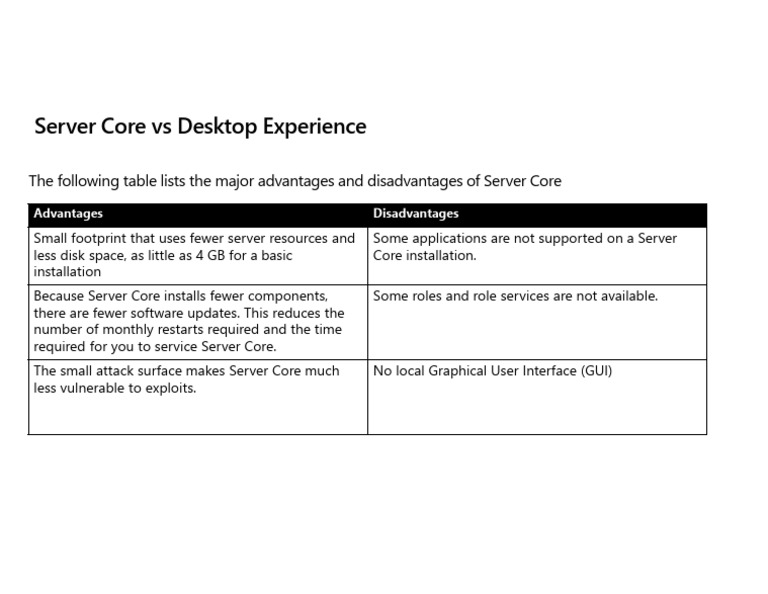 Server Core vs Desktop Experience

The following table lists the major advantages and disadvantages of Server Core

| Advantages | Disadvantages |
|---|---|
| Small footprint that uses fewer server resources and less disk space, as little as 4 GB for a basic installation | Some applications are not supported on a Server Core installation. |
| Because Server Core installs fewer components, there are fewer software updates. This reduces the number of monthly restarts required and the time required for you to service Server Core. | Some roles and role services are not available. |
| The small attack surface makes Server Core much less vulnerable to exploits. | No local Graphical User Interface (GUI) |